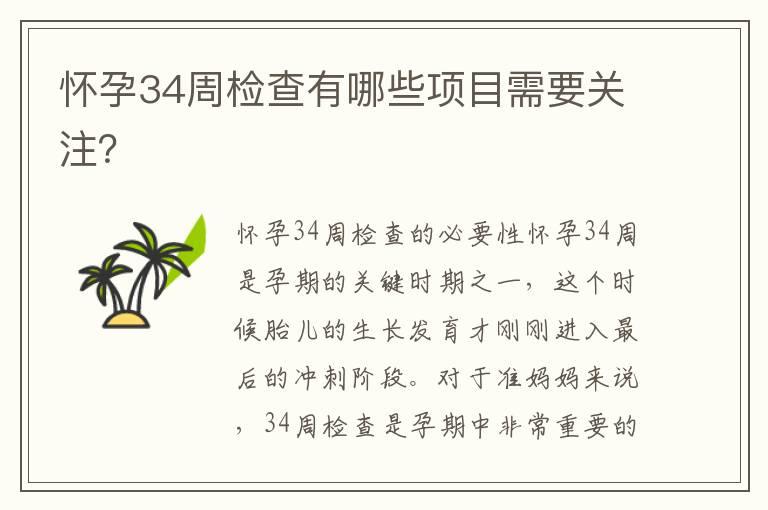 怀孕34周检查有哪些项目需要关注?

怀孕34周检查的必要性怀孕34周是孕期的关键时期之一，这个时候胎儿的生长发育才刚刚进入最后的冲刺阶段。对于准妈妈来说，34周检查是孕期中非常重要的